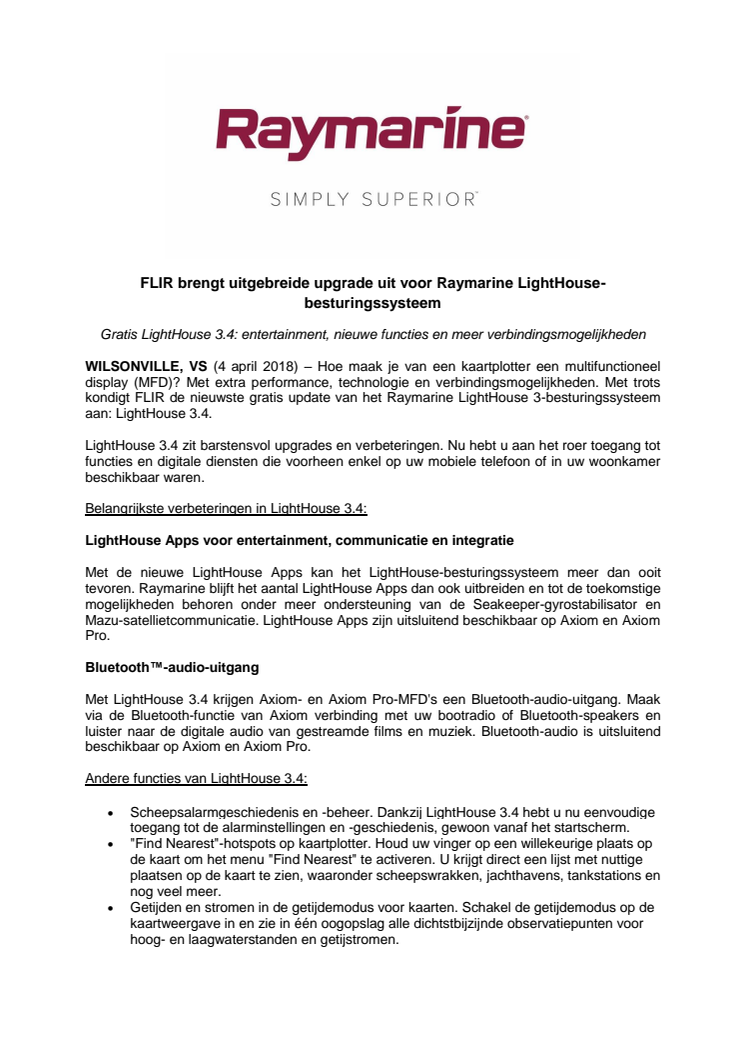 Raymarine®

SIMPLY SUPERIOR™

FLIR brengt uitgebreide upgrade uit voor Raymarine LightHouse-besturingssysteem

Gratis LightHouse 3.4: entertainment, nieuwe functies en meer verbindingsmogelijkheden

WILSONVILLE, VS (4 april 2018) – Hoe maak je van een kaartplotter een multifunctioneel display (MFD)? Met extra performance, technologie en verbindingsmogelijkheden. Met trots kondigt FLIR de nieuwste gratis update van het Raymarine LightHouse 3-besturingssysteem aan: LightHouse 3.4.

LightHouse 3.4 zit barstensvol upgrades en verbeteringen. Nu hebt u aan het roer toegang tot functies en digitale diensten die voorheen enkel op uw mobiele telefoon of in uw woonkamer beschikbaar waren.

Belangrijkste verbeteringen in LightHouse 3.4:

LightHouse Apps voor entertainment, communicatie en integratie

Met de nieuwe LightHouse Apps kan het LightHouse-besturingssysteem meer dan ooit tevoren. Raymarine blijft het aantal LightHouse Apps dan ook uitbreiden en tot de toekomstige mogelijkheden behoren onder meer ondersteuning van de Seakeeper-gyrostabilisator en Mazu-satellietcommunicatie. LightHouse Apps zijn uitsluitend beschikbaar op Axiom en Axiom Pro.

Bluetooth™-audio-uitgang

Met LightHouse 3.4 krijgen Axiom- en Axiom Pro-MFD's een Bluetooth-audio-uitgang. Maak via de Bluetooth-functie van Axiom verbinding met uw bootradio of Bluetooth-speakers en luister naar de digitale audio van gestreamde films en muziek. Bluetooth-audio is uitsluitend beschikbaar op Axiom en Axiom Pro.

Andere functies van LightHouse 3.4:

• Scheepsalarmgeschiedenis en -beheer. Dankzij LightHouse 3.4 hebt u nu eenvoudige toegang tot de alarminstellingen en -geschiedenis, gewoon vanaf het startscherm.
• "Find Nearest"-hotspots op kaartplotter. Houd uw vinger op een willekeurige plaats op de kaart om het menu "Find Nearest" te activeren. U krijgt direct een lijst met nuttige plaatsen op de kaart te zien, waaronder scheepswrakken, jachthavens, tankstations en nog veel meer.
• Getijden en stromen in de getijdemodus voor kaarten. Schakel de getijdemodus op de kaartweergave in en zie in één oogopslag alle dichtstbijzijnde observatiepunten voor hoog- en laagwaterstanden en getijstromen.